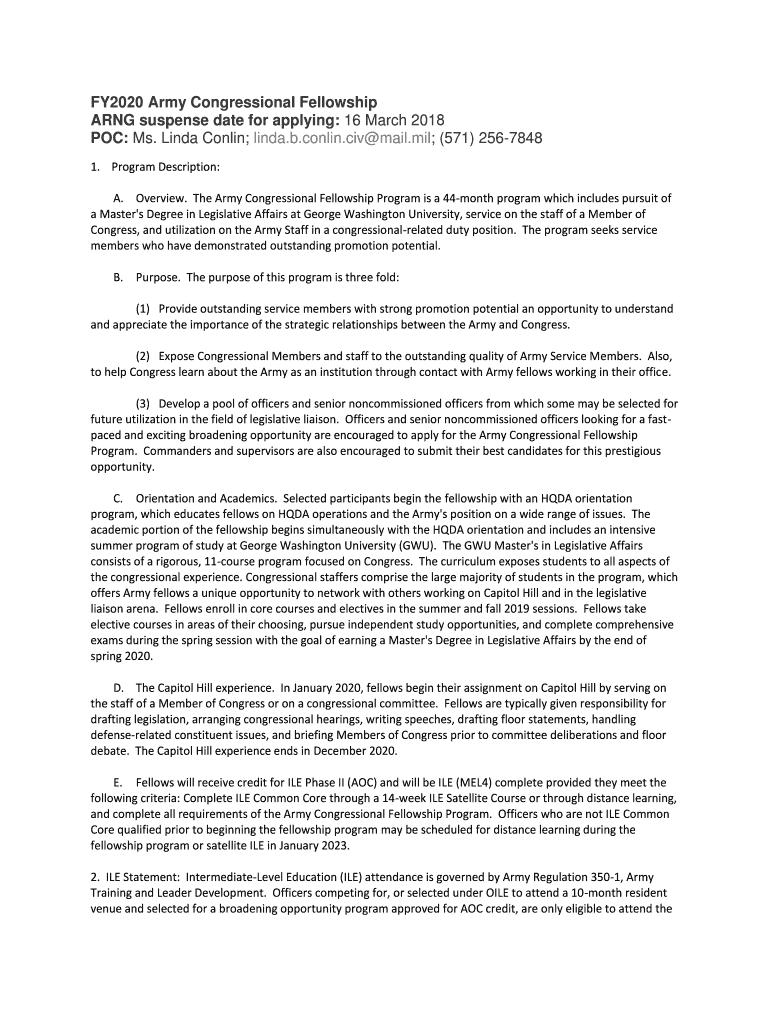 FY2020 Army Congressional Fellowship
ARNG suspense date for applying: 16 March 2018
POC: Ms. Linda Conlin; linda.b.conlin.civ@mail.mil; (571) 256-7848

1. Program Description:

A. Overview. The Army Congressional Fellowship Program is a 44-month program which includes pursuit of a Master's Degree in Legislative Affairs at George Washington University, service on the staff of a Member of Congress, and utilization on the Army Staff in a congressional-related duty position. The program seeks service members who have demonstrated outstanding promotion potential.

B. Purpose. The purpose of this program is three fold:

(1) Provide outstanding service members with strong promotion potential an opportunity to understand and appreciate the importance of the strategic relationships between the Army and Congress.

(2) Expose Congressional Members and staff to the outstanding quality of Army Service Members. Also, to help Congress learn about the Army as an institution through contact with Army fellows working in their office.

(3) Develop a pool of officers and senior noncommissioned officers from which some may be selected for future utilization in the field of legislative liaison. Officers and senior noncommissioned officers looking for a fast-paced and exciting broadening opportunity are encouraged to apply for the Army Congressional Fellowship Program. Commanders and supervisors are also encouraged to submit their best candidates for this prestigious opportunity.

C. Orientation and Academics. Selected participants begin the fellowship with an HQDA orientation program, which educates fellows on HQDA operations and the Army's position on a wide range of issues. The academic portion of the fellowship begins simultaneously with the HQDA orientation and includes an intensive summer program of study at George Washington University (GWU). The GWU Master's in Legislative Affairs consists of a rigorous, 11-course program focused on Congress. The curriculum exposes students to all aspects of the congressional experience. Congressional staffers comprise the large majority of students in the program, which offers Army fellows a unique opportunity to network with others working on Capitol Hill and in the legislative liaison arena. Fellows enroll in core courses and electives in the summer and fall 2019 sessions. Fellows take elective courses in areas of their choosing, pursue independent study opportunities, and complete comprehensive exams during the spring session with the goal of earning a Master's Degree in Legislative Affairs by the end of spring 2020.

D. The Capitol Hill experience. In January 2020, fellows begin their assignment on Capitol Hill by serving on the staff of a Member of Congress or on a congressional committee. Fellows are typically given responsibility for drafting legislation, arranging congressional hearings, writing speeches, drafting floor statements, handling defense-related constituent issues, and briefing Members of Congress prior to committee deliberations and floor debate. The Capitol Hill experience ends in December 2020.

E. Fellows will receive credit for ILE Phase II (AOC) and will be ILE (MEL4) complete provided they meet the following criteria: Complete ILE Common Core through a 14-week ILE Satellite Course or through distance learning, and complete all requirements of the Army Congressional Fellowship Program. Officers who are not ILE Common Core qualified prior to beginning the fellowship program may be scheduled for distance learning during the fellowship program or satellite ILE in January 2023.

2. ILE Statement: Intermediate-Level Education (ILE) attendance is governed by Army Regulation 350-1, Army Training and Leader Development. Officers competing for, or selected under OILE to attend a 10-month resident venue and selected for a broadening opportunity program approved for AOC credit, are only eligible to attend the